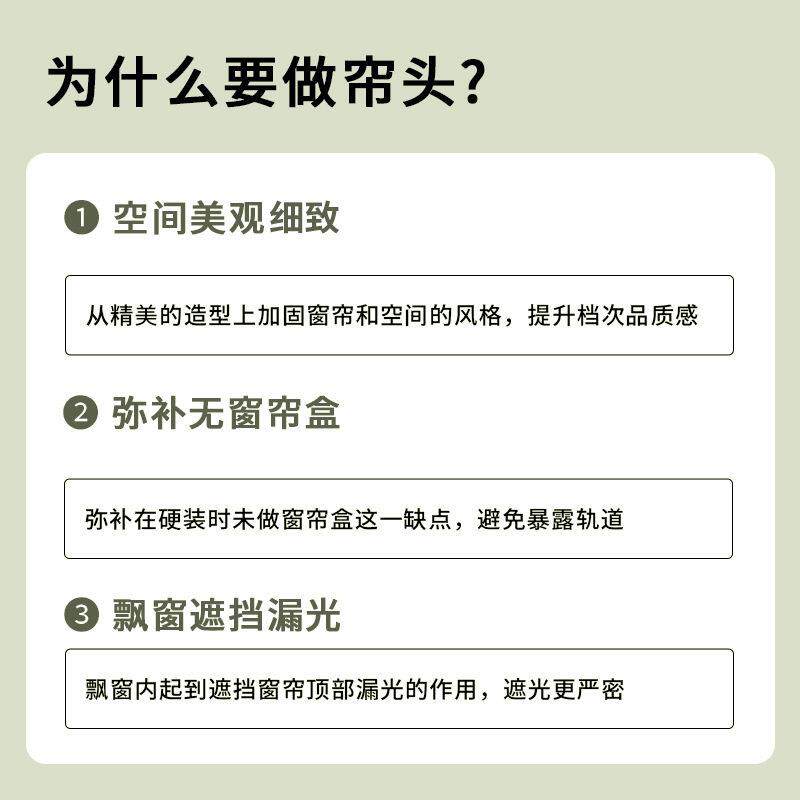 为什么要做帘头?

❶ 空间美观细致

从精美的造型上加固窗帘和空间的风格，提升档次品质感

❷ 弥补无窗帘盒

弥补在硬装时未做窗帘盒这一缺点，避免暴露轨道

❸ 飘窗遮挡漏光

飘窗内起到遮挡窗帘顶部漏光的作用，遮光更严密